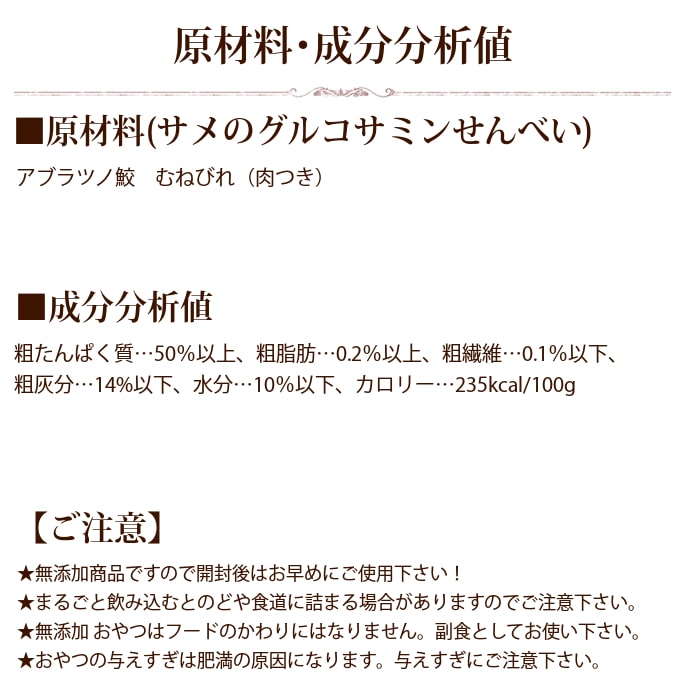 原材料・成分分析値

■原材料(サメのグルコサミンせんべい)

アブラツノ鮫 むねびれ（肉つき）

■成分分析値

粗たんぱく質…50%以上、粗脂肪…0.2%以上、粗繊維…0.1%以下、粗灰分…14%以下、水分…10%以下、カロリー…235kcal/100g

【ご注意】

★無添加商品ですので開封後はお早めにご使用下さい！
★まるごと飲み込むとのどや食道に詰まる場合がありますのでご注意下さい。
★無添加 おやつはフードのかわりにはなりません。副食としてお使い下さい。
★おやつの与えすぎは肥満の原因になります。与えすぎにご注意下さい。